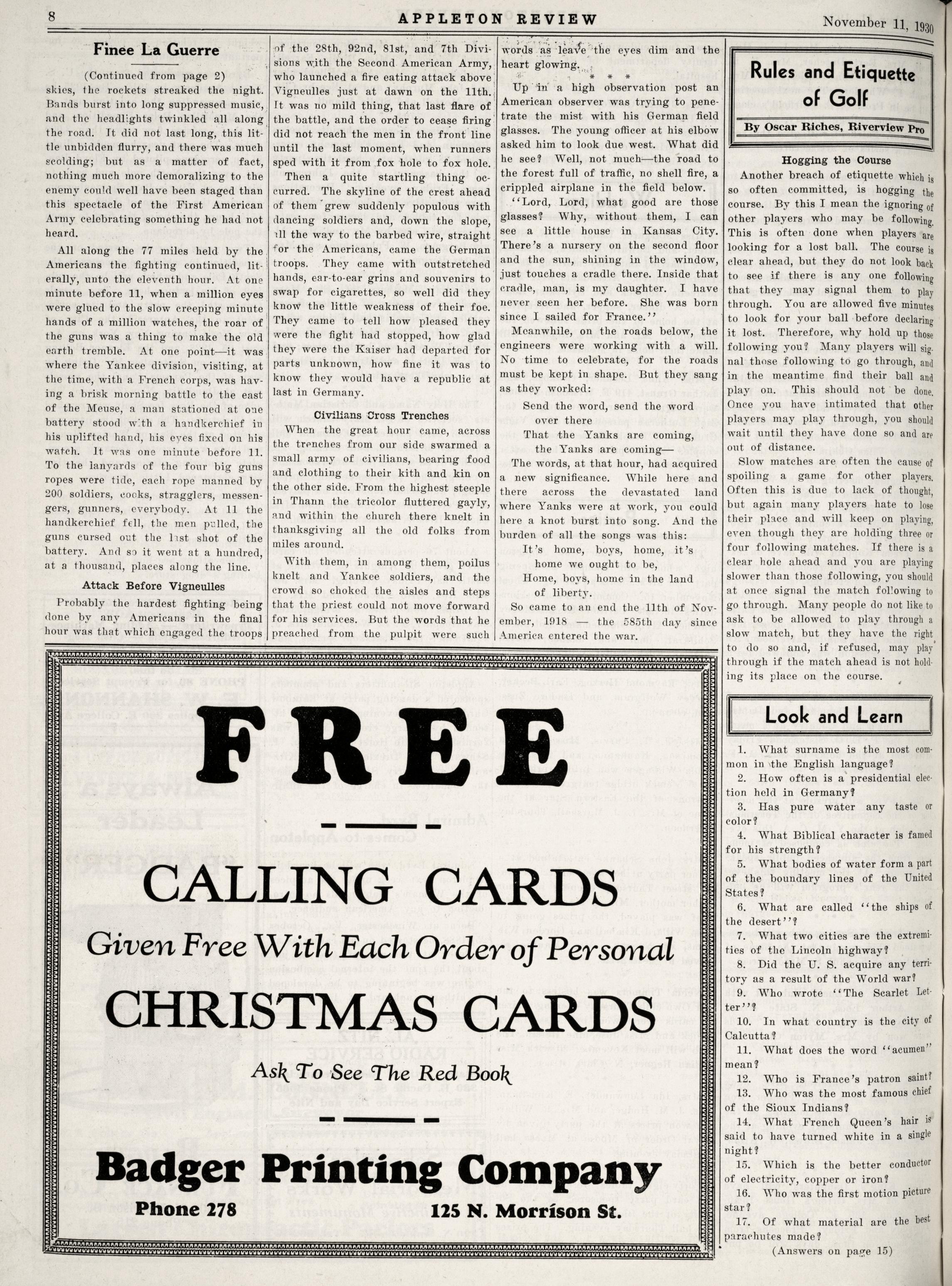 8 APPLETON REVIEW November 11, 1930

Finee La Guerre

(Continued from page 2)

skies, the rockets streaked the night. Bands burst into long suppressed music, and the headlights twinkled all along the road. It did not last long, this little unbidden flurry, and there was much scolding; but as a matter of fact, nothing much more demoralizing to the enemy could well have been staged than this spectacle of the First American Army celebrating something he had not heard.

All along the 77 miles held by the Americans the fighting continued, literally, unto the eleventh hour. At one minute before 11, when a million eyes were glued to the slow creeping minute hands of a million watches, the roar of the guns was a thing to make the old earth tremble. At one point—it was where the Yankee division, visiting, at the time, with a French corps, was having a brisk morning battle to the east of the Meuse, a man stationed at one battery stood with a handkerchief in his uplifted hand, his eyes fixed on his watch. It was one minute before 11. To the lanyards of the four big guns ropes were tide, each rope manned by 200 soldiers, cooks, stragglers, messengers, gunners, everybody. At 11 the handkerchief fell, the men pulled, the guns cursed out the last shot of the battery. And so it went at a hundred, at a thousand, places along the line.

Attack Before Vigneulles

Probably the hardest fighting being done by any Americans in the final hour was that which engaged the troops of the 28th, 92nd, 81st, and 7th Divisions with the Second American Army, who launched a fire eating attack above Vigneulles just at dawn on the 11th. It was no mild thing, that last flare of the battle, and the order to cease firing did not reach the men in the front line until the last moment, when runners sped with it from fox hole to fox hole.

Then a quite startling thing occurred. The skyline of the crest ahead of them grew suddenly populous with dancing soldiers and, down the slope, all the way to the barbed wire, straight for the Americans, came the German troops. They came with outstretched hands, ear-to-ear grins and souvenirs to swap for cigarettes, so well did they know the little weakness of their foe. They came to tell how pleased they were the fight had stopped, how glad they were the Kaiser had departed for parts unknown, how fine it was to know they would have a republic at last in Germany.

Civilians Cross Trenches

When the great hour came, across the trenches from our side swarmed a small army of civilians, bearing food and clothing to their kith and kin on the other side. From the highest steeple in Thann the tricolor fluttered gayly, and within the church there knelt in thanksgiving all the old folks from miles around.

With them, in among them, poilus knelt and Yankee soldiers, and the crowd so choked the aisles and steps that the priest could not move forward for his services. But the words that he preached from the pulpit were such words as leave the eyes dim and the heart glowing.

* * *

Up in a high observation post an American observer was trying to penetrate the mist with his German field glasses. The young officer at his elbow asked him to look due west. What did he see? Well, not much—the road to the forest full of traffic, no shell fire, a crippled airplane in the field below.

"Lord, Lord, what good are those glasses? Why, without them, I can see a little house in Kansas City. There's a nursery on the second floor and the sun, shining in the window, just touches a cradle there. Inside that cradle, man, is my daughter. I have never seen her before. She was born since I sailed for France."

Meanwhile, on the roads below, the engineers were working with a will. No time to celebrate, for the roads must be kept in shape. But they sang as they worked:

Send the word, send the word over there
That the Yanks are coming, the Yanks are coming—

The words, at that hour, had acquired a new significance. While here and there across the devastated land where Yanks were at work, you could here a knot burst into song. And the burden of all the songs was this:

It's home, boys, home, it's home we ought to be,
Home, boys, home in the land of liberty.

So came to an end the 11th of November, 1918 — the 585th day since America entered the war.

Rules and Etiquette of Golf

By Oscar Riches, Riverview Pro

Hogging the Course

Another breach of etiquette which is so often committed, is hogging the course. By this I mean the ignoring of other players who may be following. This is often done when players are looking for a lost ball. The course is clear ahead, but they do not look back to see if there is any one following that they may signal them to play through. You are allowed five minutes to look for your ball before declaring it lost. Therefore, why hold up those following you? Many players will signal those following to go through, and in the meantime find their ball and play on. This should not be done. Once you have intimated that other players may play through, you should wait until they have done so and are out of distance.

Slow matches are often the cause of spoiling a game for other players. Often this is due to lack of thought, but again many players hate to lose their place and will keep on playing, even though they are holding three or four following matches. If there is a clear hole ahead and you are playing slower than those following, you should at once signal the match following to go through. Many people do not like to ask to be allowed to play through a slow match, but they have the right to do so and, if refused, may play through if the match ahead is not holding its place on the course.

Look and Learn

1. What surname is the most common in the English language?
2. How often is a presidential election held in Germany?
3. Has pure water any taste or color?
4. What Biblical character is famed for his strength?
5. What bodies of water form a part of the boundary lines of the United States?
6. What are called "the ships of the desert"?
7. What two cities are the extremities of the Lincoln highway?
8. Did the U. S. acquire any territory as a result of the World war?
9. Who wrote "The Scarlet Letter"?
10. In what country is the city of Calcutta?
11. What does the word "acumen" mean?
12. Who is France's patron saint?
13. Who was the most famous chief of the Sioux Indians?
14. What French Queen's hair is said to have turned white in a single night?
15. Which is the better conductor of electricity, copper or iron?
16. Who was the first motion picture star?
17. Of what material are the best parachutes made?
(Answers on page 15)

FREE

CALLING CARDS

Given Free With Each Order of Personal

CHRISTMAS CARDS

Ask To See The Red Book

Badger Printing Company

Phone 278 125 N. Morrison St.